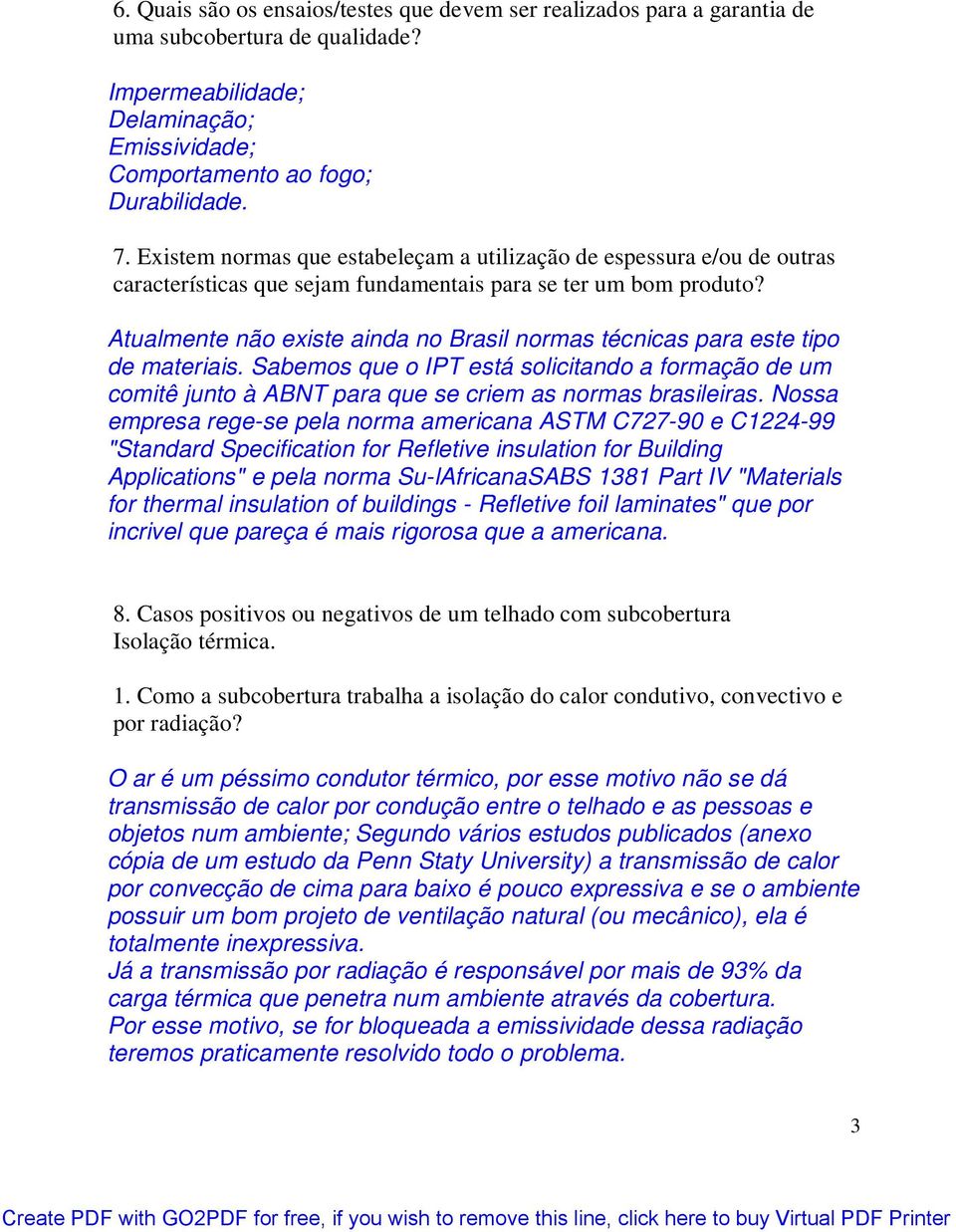 6. Quais são os ensaios/testes que devem ser realizados para a garantia de uma subcobertura de qualidade?

Impermeabilidade;
Delaminação;
Emissividade;
Comportamento ao fogo;
Durabilidade.

7. Existem normas que estabeleçam a utilização de espessura e/ou de outras características que sejam fundamentais para se ter um bom produto?

Atualmente não existe ainda no Brasil normas técnicas para este tipo de materiais. Sabemos que o IPT está solicitando a formação de um comitê junto à ABNT para que se criem as normas brasileiras. Nossa empresa rege-se pela norma americana ASTM C727-90 e C1224-99 "Standard Specification for Refletive insulation for Building Applications" e pela norma Su-lAfricanaSABS 1381 Part IV "Materials for thermal insulation of buildings - Refletive foil laminates" que por incrivel que pareça é mais rigorosa que a americana.

8. Casos positivos ou negativos de um telhado com subcobertura
Isolação térmica.

1. Como a subcobertura trabalha a isolação do calor condutivo, convectivo e por radiação?

O ar é um péssimo condutor térmico, por esse motivo não se dá transmissão de calor por condução entre o telhado e as pessoas e objetos num ambiente; Segundo vários estudos publicados (anexo cópia de um estudo da Penn Staty University) a transmissão de calor por convecção de cima para baixo é pouco expressiva e se o ambiente possuir um bom projeto de ventilação natural (ou mecânico), ela é totalmente inexpressiva.
Já a transmissão por radiação é responsável por mais de 93% da carga térmica que penetra num ambiente através da cobertura.
Por esse motivo, se for bloqueada a emissividade dessa radiação teremos praticamente resolvido todo o problema.

3

Create PDF with GO2PDF for free, if you wish to remove this line, click here to buy Virtual PDF Printer